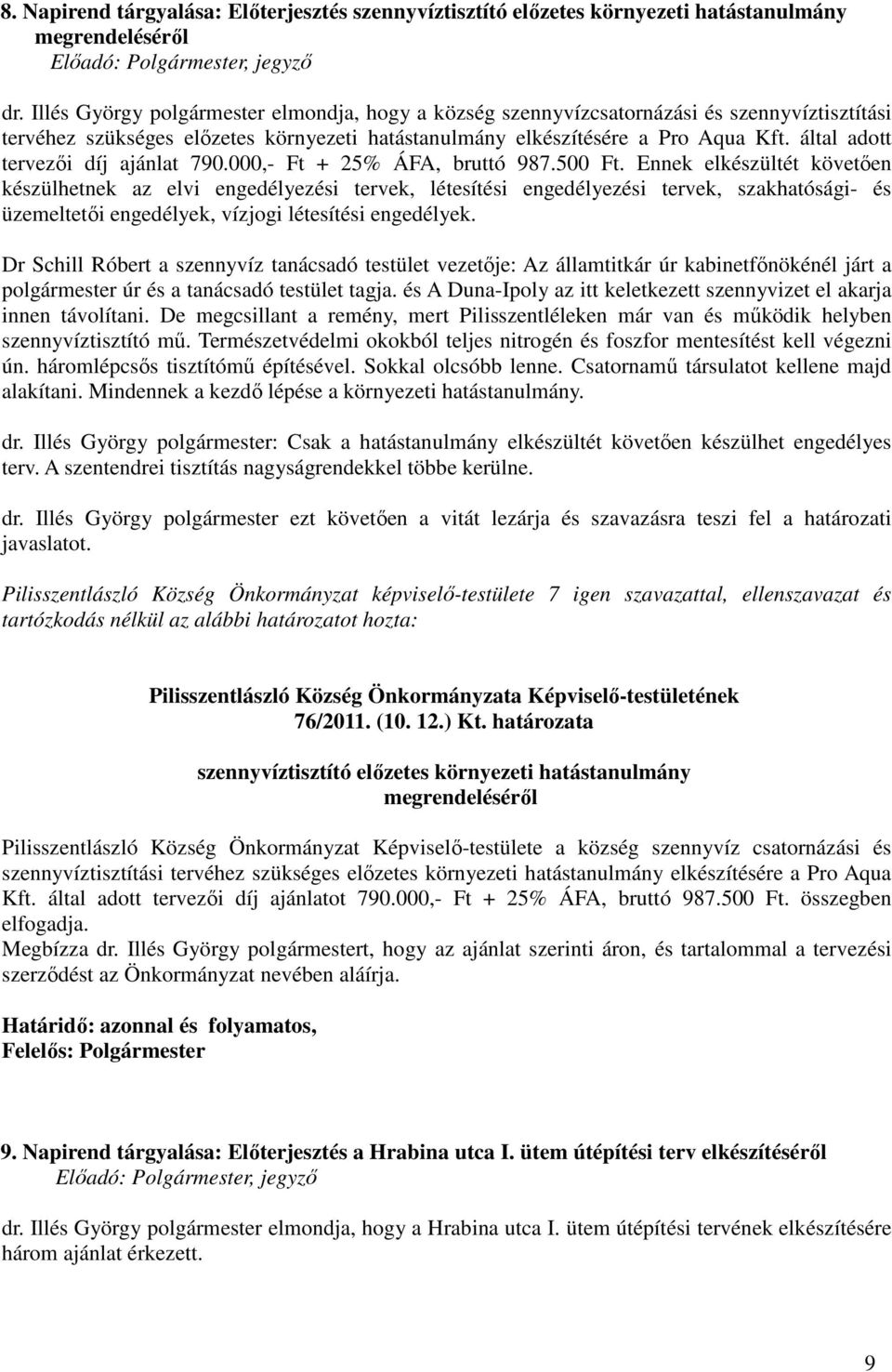 8. Napirend tárgyalása: Előterjesztés szennyvíztisztító előzetes környezeti hatástanulmány megrendeléséről
Előadó: Polgármester, jegyző

dr. Illés György polgármester elmondja, hogy a község szennyvízcsatornázási és szennyvíztisztítási tervéhez szükséges előzetes környezeti hatástanulmány elkészítésére a Pro Aqua Kft. által adott tervezői díj ajánlat 790.000,- Ft + 25% ÁFA, bruttó 987.500 Ft. Ennek elkészültét követően készülhetnek az elvi engedélyezési tervek, létesítési engedélyezési tervek, szakhatósági- és üzemeltetői engedélyek, vízjogi létesítési engedélyek.

Dr Schill Róbert a szennyvíz tanácsadó testület vezetője: Az államtitkár úr kabinetfőnökénél járt a polgármester úr és a tanácsadó testület tagja. és A Duna-Ipoly az itt keletkezett szennyvizet el akarja innen távolítani. De megcsillant a remény, mert Pilisszentléleken már van és működik helyben szennyvíztisztító mű. Természetvédelmi okokból teljes nitrogén és foszfor mentesítést kell végezni ún. háromlépcsős tisztítómű építésével. Sokkal olcsóbb lenne. Csatornamű társulatot kellene majd alakítani. Mindennek a kezdő lépése a környezeti hatástanulmány.

dr. Illés György polgármester: Csak a hatástanulmány elkészültét követően készülhet engedélyes terv. A szentendrei tisztítás nagyságrendekkel többe kerülne.

dr. Illés György polgármester ezt követően a vitát lezárja és szavazásra teszi fel a határozati javaslatot.

Pilisszentlászló Község Önkormányzat képviselő-testülete 7 igen szavazattal, ellenszavazat és tartózkodás nélkül az alábbi határozatot hozta:

Pilisszentlászló Község Önkormányzata Képviselő-testületének
76/2011. (10. 12.) Kt. határozata

szennyvíztisztító előzetes környezeti hatástanulmány megrendeléséről

Pilisszentlászló Község Önkormányzat Képviselő-testülete a község szennyvíz csatornázási és szennyvíztisztítási tervéhez szükséges előzetes környezeti hatástanulmány elkészítésére a Pro Aqua Kft. által adott tervezői díj ajánlatot 790.000,- Ft + 25% ÁFA, bruttó 987.500 Ft. összegben elfogadja.
Megbízza dr. Illés György polgármestert, hogy az ajánlat szerinti áron, és tartalommal a tervezési szerződést az Önkormányzat nevében aláírja.

Határidő: azonnal és folyamatos,
Felelős: Polgármester

9. Napirend tárgyalása: Előterjesztés a Hrabina utca I. ütem útépítési terv elkészítéséről
Előadó: Polgármester, jegyző

dr. Illés György polgármester elmondja, hogy a Hrabina utca I. ütem útépítési tervének elkészítésére három ajánlat érkezett.

9